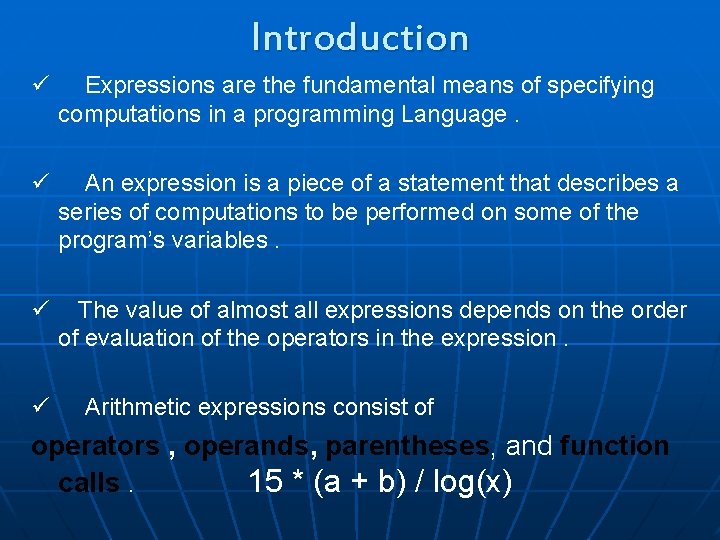 Introduction

✓ Expressions are the fundamental means of specifying computations in a programming Language .

✓ An expression is a piece of a statement that describes a series of computations to be performed on some of the program's variables .

✓ The value of almost all expressions depends on the order of evaluation of the operators in the expression .

✓ Arithmetic expressions consist of

operators , operands, parentheses, and function calls . 15 * (a + b) / log(x)